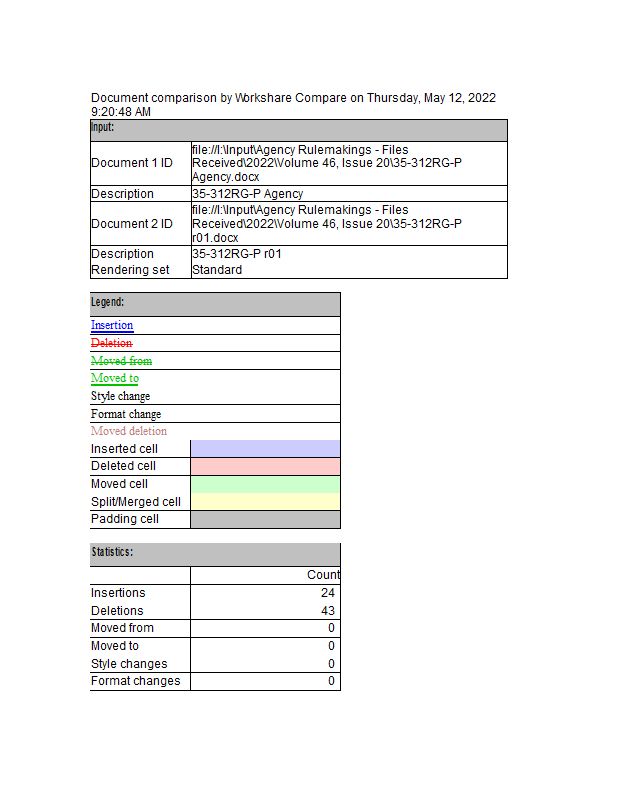 Document comparison by Workshare Compare on Thursday, May 12, 2022 9:20:48 AM

| Input: | |
|---|---|
| Document 1 ID | file://I:\Input\Agency Rulemakings - Files Received\2022\Volume 46, Issue 20\35-312RG-P Agency.docx |
| Description | 35-312RG-P Agency |
| Document 2 ID | file://I:\Input\Agency Rulemakings - Files Received\2022\Volume 46, Issue 20\35-312RG-P r01.docx |
| Description | 35-312RG-P r01 |
| Rendering set | Standard |

| Legend: | |
|---|---|
| Insertion | |
| Deletion | |
| Moved from | |
| Moved to | |
| Style change | |
| Format change | |
| Moved deletion | |
| Inserted cell | |
| Deleted cell | |
| Moved cell | |
| Split/Merged cell | |
| Padding cell | |

| Statistics: | |
|---|---|
| | Count |
| Insertions | 24 |
| Deletions | 43 |
| Moved from | 0 |
| Moved to | 0 |
| Style changes | 0 |
| Format changes | 0 |